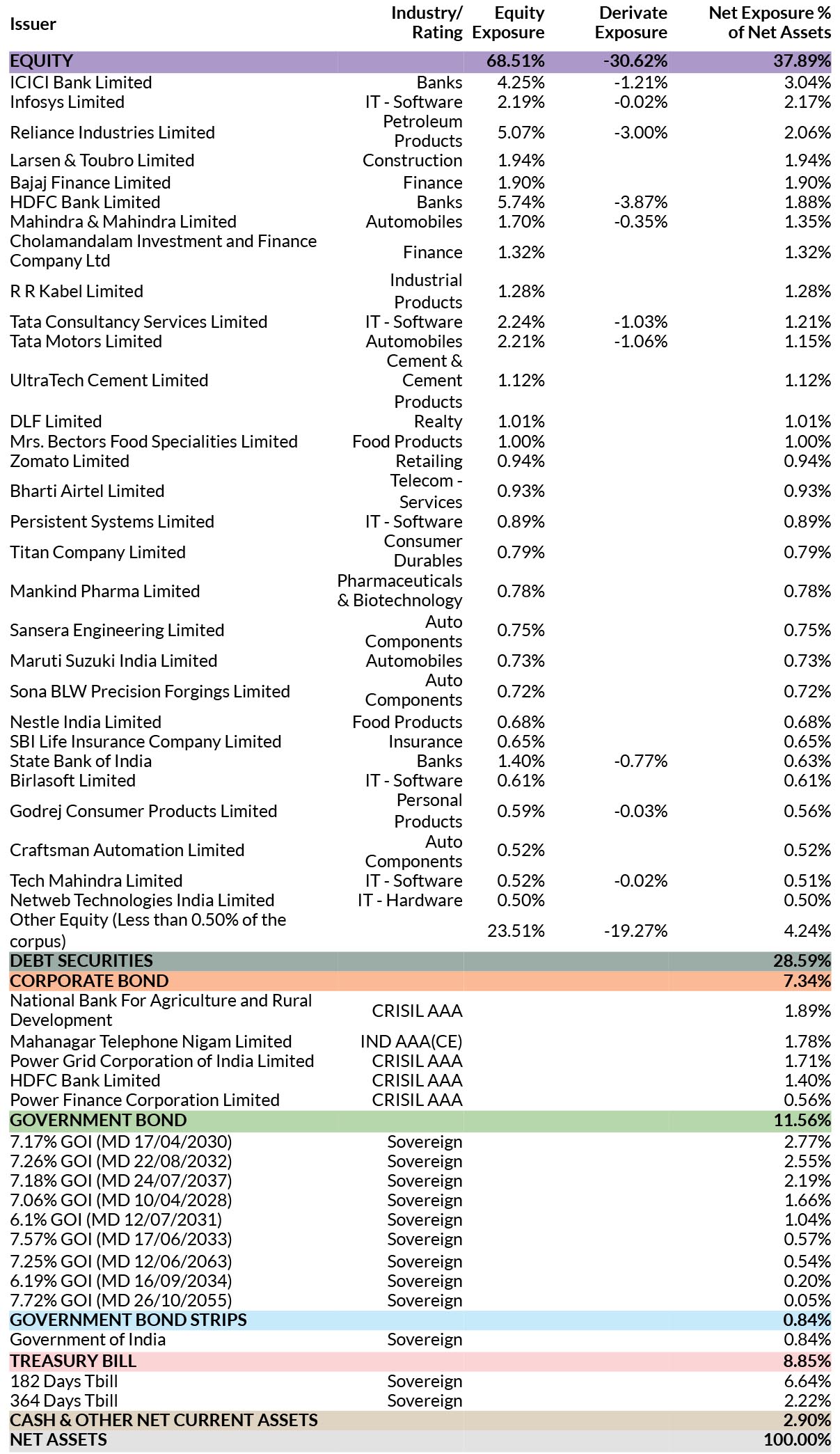 | Issuer | Industry/ Rating | Equity Exposure | Derivate Exposure | Net Exposure % of Net Assets |
|---|---|---|---|---|
| EQUITY | | 68.51% | -30.62% | 37.89% |
| ICICI Bank Limited | Banks | 4.25% | -1.21% | 3.04% |
| Infosys Limited | IT - Software | 2.19% | -0.02% | 2.17% |
| Reliance Industries Limited | Petroleum Products | 5.07% | -3.00% | 2.06% |
| Larsen & Toubro Limited | Construction | 1.94% | | 1.94% |
| Bajaj Finance Limited | Finance | 1.90% | | 1.90% |
| HDFC Bank Limited | Banks | 5.74% | -3.87% | 1.88% |
| Mahindra & Mahindra Limited | Automobiles | 1.70% | -0.35% | 1.35% |
| Cholamandalam Investment and Finance Company Ltd | Finance | 1.32% | | 1.32% |
| R R Kabel Limited | Industrial Products | 1.28% | | 1.28% |
| Tata Consultancy Services Limited | IT - Software | 2.24% | -1.03% | 1.21% |
| Tata Motors Limited | Automobiles | 2.21% | -1.06% | 1.15% |
| UltraTech Cement Limited | Cement & Cement Products | 1.12% | | 1.12% |
| DLF Limited | Realty | 1.01% | | 1.01% |
| Mrs. Bectors Food Specialities Limited | Food Products | 1.00% | | 1.00% |
| Zomato Limited | Retailing | 0.94% | | 0.94% |
| Bharti Airtel Limited | Telecom - Services | 0.93% | | 0.93% |
| Persistent Systems Limited | IT - Software | 0.89% | | 0.89% |
| Titan Company Limited | Consumer Durables | 0.79% | | 0.79% |
| Mankind Pharma Limited | Pharmaceuticals & Biotechnology | 0.78% | | 0.78% |
| Sansera Engineering Limited | Auto Components | 0.75% | | 0.75% |
| Maruti Suzuki India Limited | Automobiles | 0.73% | | 0.73% |
| Sona BLW Precision Forgings Limited | Auto Components | 0.72% | | 0.72% |
| Nestle India Limited | Food Products | 0.68% | | 0.68% |
| SBI Life Insurance Company Limited | Insurance | 0.65% | | 0.65% |
| State Bank of India | Banks | 1.40% | -0.77% | 0.63% |
| Birlasoft Limited | IT - Software | 0.61% | | 0.61% |
| Godrej Consumer Products Limited | Personal Products | 0.59% | -0.03% | 0.56% |
| Craftsman Automation Limited | Auto Components | 0.52% | | 0.52% |
| Tech Mahindra Limited | IT - Software | 0.52% | -0.02% | 0.51% |
| Netweb Technologies India Limited | IT - Hardware | 0.50% | | 0.50% |
| Other Equity (Less than 0.50% of the corpus) | | 23.51% | -19.27% | 4.24% |
| DEBT SECURITIES | | | | 28.59% |
| CORPORATE BOND | | | | 7.34% |
| National Bank For Agriculture and Rural Development | CRISIL AAA | | | 1.89% |
| Mahanagar Telephone Nigam Limited | IND AAA(CE) | | | 1.78% |
| Power Grid Corporation of India Limited | CRISIL AAA | | | 1.71% |
| HDFC Bank Limited | CRISIL AAA | | | 1.40% |
| Power Finance Corporation Limited | CRISIL AAA | | | 0.56% |
| GOVERNMENT BOND | | | | 11.56% |
| 7.17% GOI (MD 17/04/2030) | Sovereign | | | 2.77% |
| 7.26% GOI (MD 22/08/2032) | Sovereign | | | 2.55% |
| 7.18% GOI (MD 24/07/2037) | Sovereign | | | 2.19% |
| 7.06% GOI (MD 10/04/2028) | Sovereign | | | 1.66% |
| 6.1% GOI (MD 12/07/2031) | Sovereign | | | 1.04% |
| 7.57% GOI (MD 17/06/2033) | Sovereign | | | 0.57% |
| 7.25% GOI (MD 12/06/2063) | Sovereign | | | 0.54% |
| 6.19% GOI (MD 16/09/2034) | Sovereign | | | 0.20% |
| 7.72% GOI (MD 26/10/2055) | Sovereign | | | 0.05% |
| GOVERNMENT BOND STRIPS | | | | 0.84% |
| Government of India | Sovereign | | | 0.84% |
| TREASURY BILL | | | | 8.85% |
| 182 Days Tbill | Sovereign | | | 6.64% |
| 364 Days Tbill | Sovereign | | | 2.22% |
| CASH & OTHER NET CURRENT ASSETS | | | | 2.90% |
| NET ASSETS | | | | 100.00% |